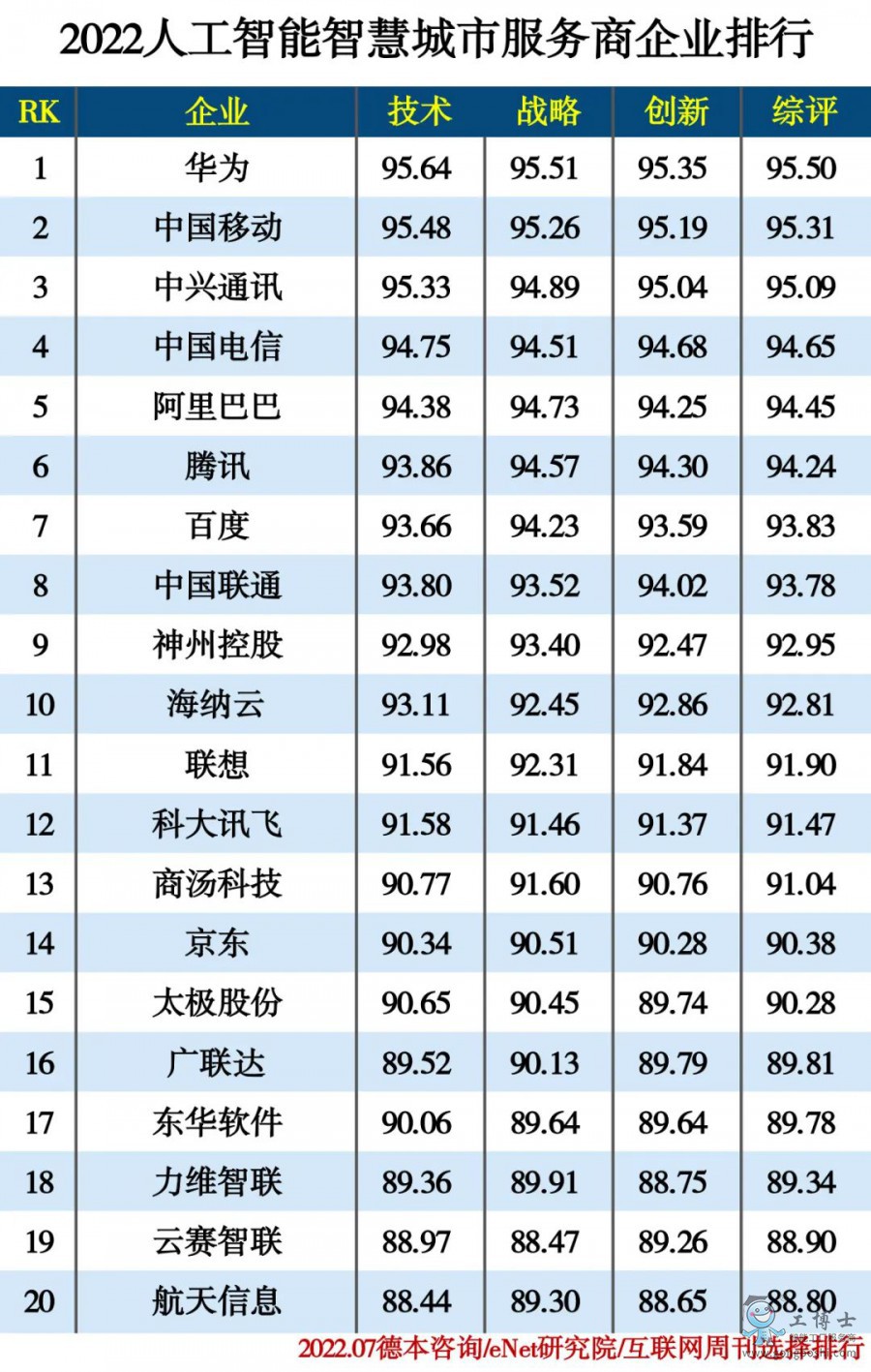 2022人工智能智慧城市服务商企业排行

| RK | 企业 | 技术 | 战略 | 创新 | 综评 |
|---|---|---|---|---|---|
| 1 | 华为 | 95.64 | 95.51 | 95.35 | 95.50 |
| 2 | 中国移动 | 95.48 | 95.26 | 95.19 | 95.31 |
| 3 | 中兴通讯 | 95.33 | 94.89 | 95.04 | 95.09 |
| 4 | 中国电信 | 94.75 | 94.51 | 94.68 | 94.65 |
| 5 | 阿里巴巴 | 94.38 | 94.73 | 94.25 | 94.45 |
| 6 | 腾讯 | 93.86 | 94.57 | 94.30 | 94.24 |
| 7 | 百度 | 93.66 | 94.23 | 93.59 | 93.83 |
| 8 | 中国联通 | 93.80 | 93.52 | 94.02 | 93.78 |
| 9 | 神州控股 | 92.98 | 93.40 | 92.47 | 92.95 |
| 10 | 海纳云 | 93.11 | 92.45 | 92.86 | 92.81 |
| 11 | 联想 | 91.56 | 92.31 | 91.84 | 91.90 |
| 12 | 科大讯飞 | 91.58 | 91.46 | 91.37 | 91.47 |
| 13 | 商汤科技 | 90.77 | 91.60 | 90.76 | 91.04 |
| 14 | 京东 | 90.34 | 90.51 | 90.28 | 90.38 |
| 15 | 太极股份 | 90.65 | 90.45 | 89.74 | 90.28 |
| 16 | 广联达 | 89.52 | 90.13 | 89.79 | 89.81 |
| 17 | 东华软件 | 90.06 | 89.64 | 89.64 | 89.78 |
| 18 | 力维智联 | 89.36 | 89.91 | 88.75 | 89.34 |
| 19 | 云赛智联 | 88.97 | 88.47 | 89.26 | 88.90 |
| 20 | 航天信息 | 88.44 | 89.30 | 88.65 | 88.80 |

2022.07德本咨询/eNet研究院/互联网周刊选择排行

工博士